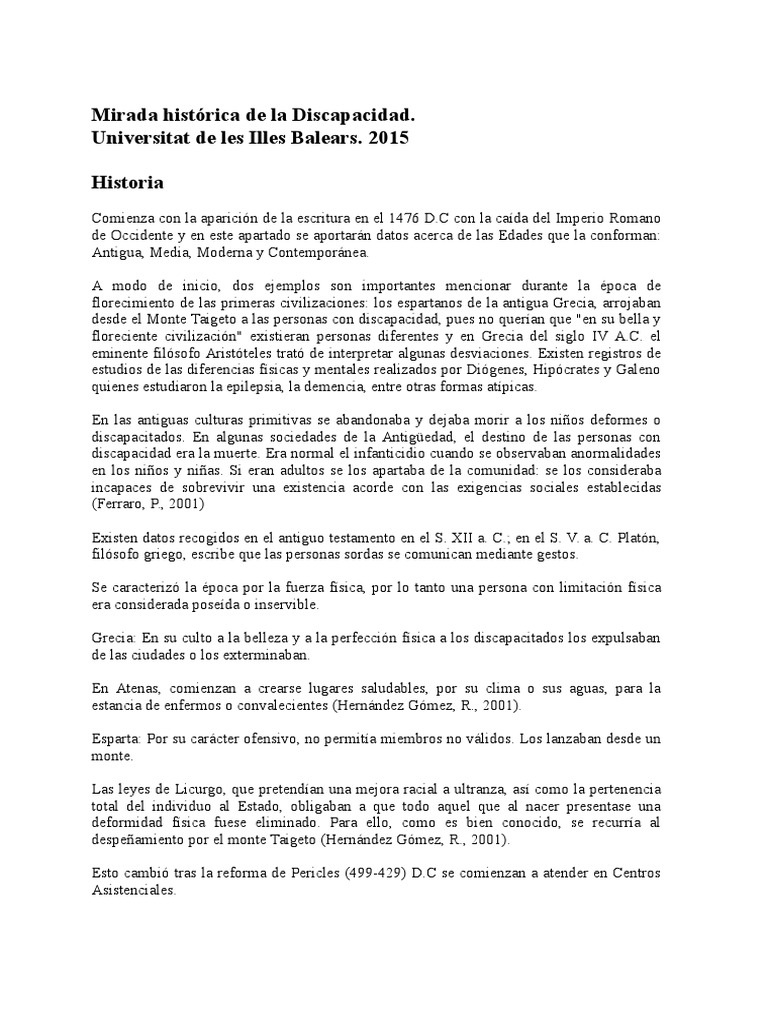 Mirada histórica de la Discapacidad.
Universitat de les Illes Balears. 2015

Historia

Comienza con la aparición de la escritura en el 1476 D.C con la caída del Imperio Romano de Occidente y en este apartado se aportarán datos acerca de las Edades que la conforman: Antigua, Media, Moderna y Contemporánea.

A modo de inicio, dos ejemplos son importantes mencionar durante la época de florecimiento de las primeras civilizaciones: los espartanos de la antigua Grecia, arrojaban desde el Monte Taigeto a las personas con discapacidad, pues no querían que "en su bella y floreciente civilización" existieran personas diferentes y en Grecia del siglo IV A.C. el eminente filósofo Aristóteles trató de interpretar algunas desviaciones. Existen registros de estudios de las diferencias físicas y mentales realizados por Diógenes, Hipócrates y Galeno quienes estudiaron la epilepsia, la demencia, entre otras formas atípicas.

En las antiguas culturas primitivas se abandonaba y dejaba morir a los niños deformes o discapacitados. En algunas sociedades de la Antigüedad, el destino de las personas con discapacidad era la muerte. Era normal el infanticidio cuando se observaban anormalidades en los niños y niñas. Si eran adultos se los apartaba de la comunidad: se los consideraba incapaces de sobrevivir una existencia acorde con las exigencias sociales establecidas (Ferraro, P., 2001)

Existen datos recogidos en el antiguo testamento en el S. XII a. C.; en el S. V. a. C. Platón, filósofo griego, escribe que las personas sordas se comunican mediante gestos.

Se caracterizó la época por la fuerza física, por lo tanto una persona con limitación física era considerada poseída o inservible.

Grecia: En su culto a la belleza y a la perfección física a los discapacitados los expulsaban de las ciudades o los exterminaban.

En Atenas, comienzan a crearse lugares saludables, por su clima o sus aguas, para la estancia de enfermos o convalecientes (Hernández Gómez, R., 2001).

Esparta: Por su carácter ofensivo, no permitía miembros no válidos. Los lanzaban desde un monte.

Las leyes de Licurgo, que pretendían una mejora racial a ultranza, así como la pertenencia total del individuo al Estado, obligaban a que todo aquel que al nacer presentase una deformidad física fuese eliminado. Para ello, como es bien conocido, se recurría al despeñamiento por el monte Taigeto (Hernández Gómez, R., 2001).

Esto cambió tras la reforma de Pericles (499-429) D.C se comienzan a atender en Centros Asistenciales.